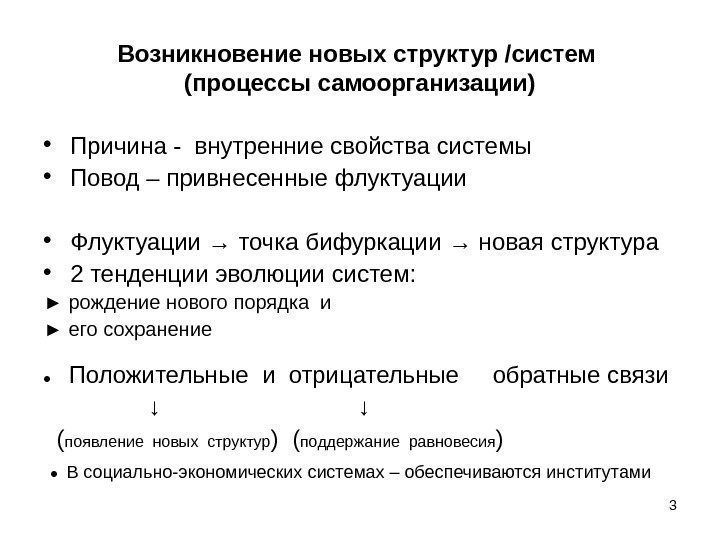 Возникновение новых структур /систем (процессы самоорганизации)

• Причина - внутренние свойства системы
• Повод – привнесенные флуктуации

• Флуктуации → точка бифуркации → новая структура
• 2 тенденции эволюции систем:
► рождение нового порядка и
► его сохранение

• Положительные и отрицательные обратные связи
↓ ↓
(появление новых структур) (поддержание равновесия)

• В социально-экономических системах – обеспечиваются институтами

3